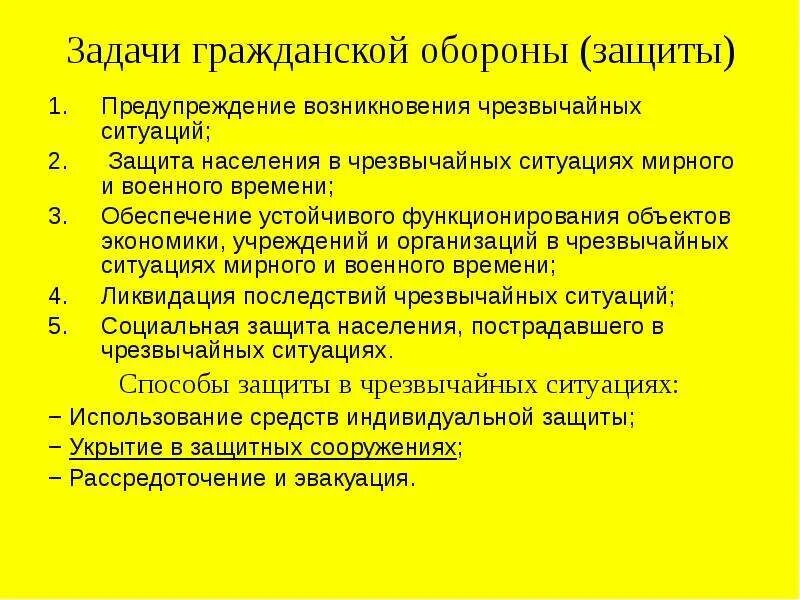 Задачи гражданской обороны (защиты)

1. Предупреждение возникновения чрезвычайных ситуаций;
2. Защита населения в чрезвычайных ситуациях мирного и военного времени;
3. Обеспечение устойчивого функционирования объектов экономики, учреждений и организаций в чрезвычайных ситуациях мирного и военного времени;
4. Ликвидация последствий чрезвычайных ситуаций;
5. Социальная защита населения, пострадавшего в чрезвычайных ситуациях.

Способы защиты в чрезвычайных ситуациях:

– Использование средств индивидуальной защиты;
– Укрытие в защитных сооружениях;
– Рассредоточение и эвакуация.